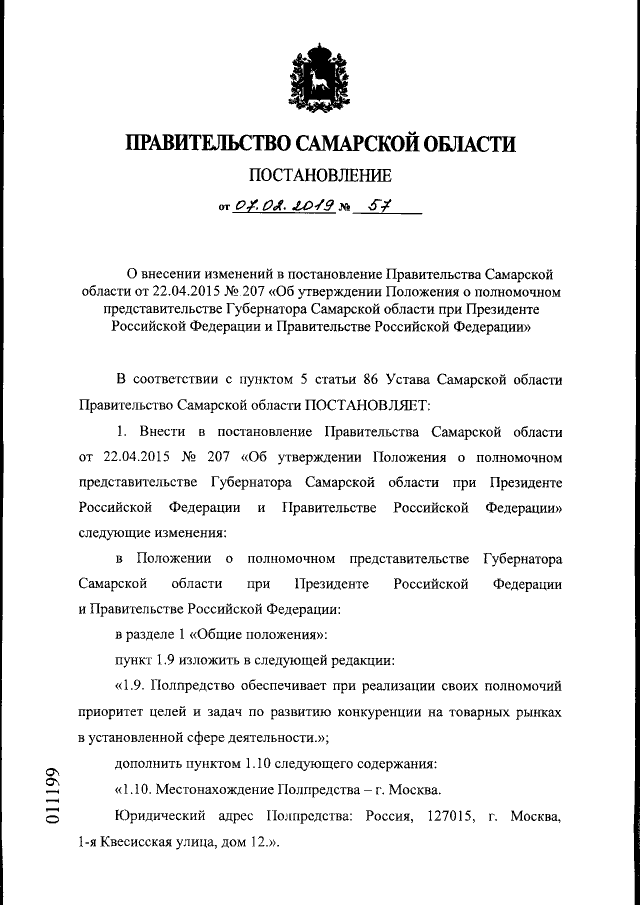 ПРАВИТЕЛЬСТВО САМАРСКОЙ ОБЛАСТИ

ПОСТАНОВЛЕНИЕ

от 07.02.2019 № 57

О внесении изменений в постановление Правительства Самарской области от 22.04.2015 № 207 «Об утверждении Положения о полномочном представительстве Губернатора Самарской области при Президенте Российской Федерации и Правительстве Российской Федерации»

В соответствии с пунктом 5 статьи 86 Устава Самарской области Правительство Самарской области ПОСТАНОВЛЯЕТ:

1. Внести в постановление Правительства Самарской области от 22.04.2015 № 207 «Об утверждении Положения о полномочном представительстве Губернатора Самарской области при Президенте Российской Федерации и Правительстве Российской Федерации» следующие изменения:

в Положении о полномочном представительстве Губернатора Самарской области при Президенте Российской Федерации и Правительстве Российской Федерации:

в разделе 1 «Общие положения»:

пункт 1.9 изложить в следующей редакции:

«1.9. Полпредство обеспечивает при реализации своих полномочий приоритет целей и задач по развитию конкуренции на товарных рынках в установленной сфере деятельности.»;

дополнить пунктом 1.10 следующего содержания:

«1.10. Местонахождение Полпредства – г. Москва.

Юридический адрес Полпредства: Россия, 127015, г. Москва, 1-я Квесисская улица, дом 12.».

011199